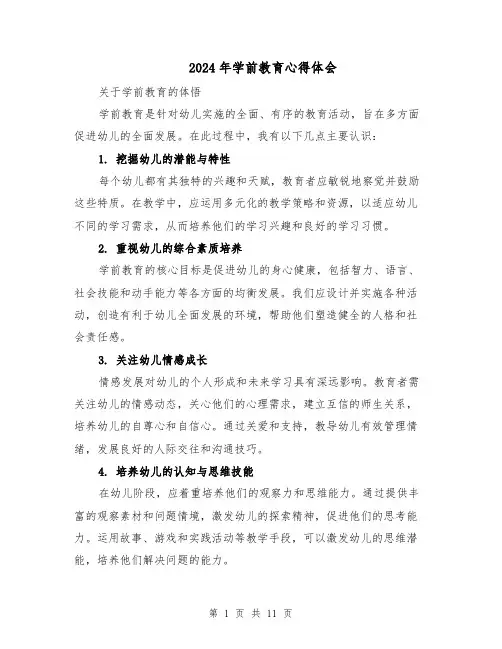 2024年学前教育心得体会

关于学前教育的体悟

学前教育是针对幼儿实施的全面、有序的教育活动，旨在多方面促进幼儿的全面发展。在此过程中，我有以下几点主要认识：

1. 挖掘幼儿的潜能与特性

每个幼儿都有其独特的兴趣和天赋，教育者应敏锐地察觉并鼓励这些特质。在教学中，应运用多元化的教学策略和资源，以适应幼儿不同的学习需求，从而培养他们的学习兴趣和良好的学习习惯。

2. 重视幼儿的综合素质培养

学前教育的核心目标是促进幼儿的身心健康，包括智力、语言、社会技能和动手能力等各方面的均衡发展。我们应设计并实施各种活动，创造有利于幼儿全面发展的环境，帮助他们塑造健全的人格和社会责任感。

3. 关注幼儿情感成长

情感发展对幼儿的个人形成和未来学习具有深远影响。教育者需关注幼儿的情感动态，关心他们的心理需求，建立互信的师生关系，培养幼儿的自尊心和自信心。通过关爱和支持，教导幼儿有效管理情绪，发展良好的人际交往和沟通技巧。

4. 培养幼儿的认知与思维技能

在幼儿阶段，应着重培养他们的观察力和思维能力。通过提供丰富的观察素材和问题情境，激发幼儿的探索精神，促进他们的思考能力。运用故事、游戏和实践活动等教学手段，可以激发幼儿的思维潜能，培养他们解决问题的能力。

第 1 页 共 11 页